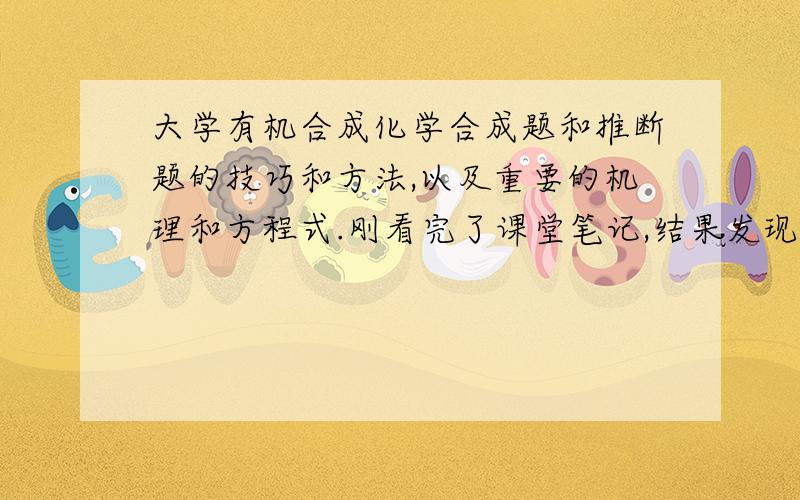 大学有机合成化学合成题和推断题的技巧和方法,以及重要的机理和方程式.刚看完了课堂笔记,结果发现